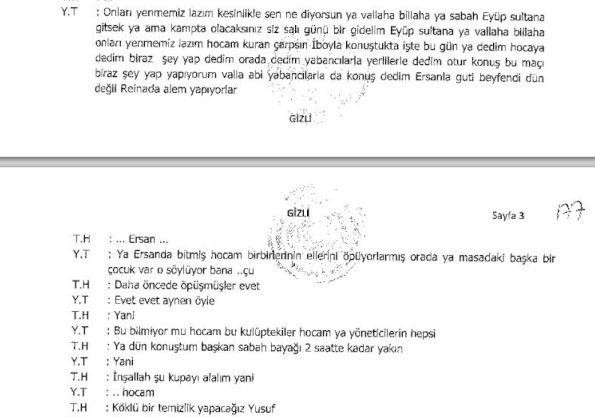 Y.T : Onları yenmemiz lazım kesinlikle sen ne diyorsun ya vallaha billaha ya sabah Eyüp sultana gitsek ya ama kampta olacaksınız siz salı günü bir gidelim Eyüp sultana ya vallaha billaha onları yenmemiz lazım hocam kuran çarpsın İboyla konuştukta işte bu gün ya dedim hocaya dedim biraz şey yap dedim orada dedim yabancılarla yerlilerle dedim otur konuş bu maçı biraz şey yap yapıyorum valla abi yabancılarla da konuş dedim Ersanla guti beyfendi dün değil Reinada alem yapıyorlar

GİZLİ

GİZLİ

Sayfa 3

177

T.H : ... Ersan ...
Y.T : Ya Ersanda bitmiş hocam birbirlerinin ellerini öpüyorlarmış orada ya masadaki başka bir çocuk var o söylüyor bana ..çu
T.H : Daha öncede öpüşmüşler evet
Y.T : Evet evet aynen öyle
T.H : Yani
Y.T : Bu bilmiyor mu hocam bu kulüptekiler hocam ya yöneticilerin hepsi
T.H : Ya dün konuştum başkan sabah bayağı 2 saatte kadar yakın
Y.T : Yani
T.H : İnşallah şu kupayı alalım yani
Y.T : .. hocam
T.H : Köklü bir temizlik yapacağız Yusuf